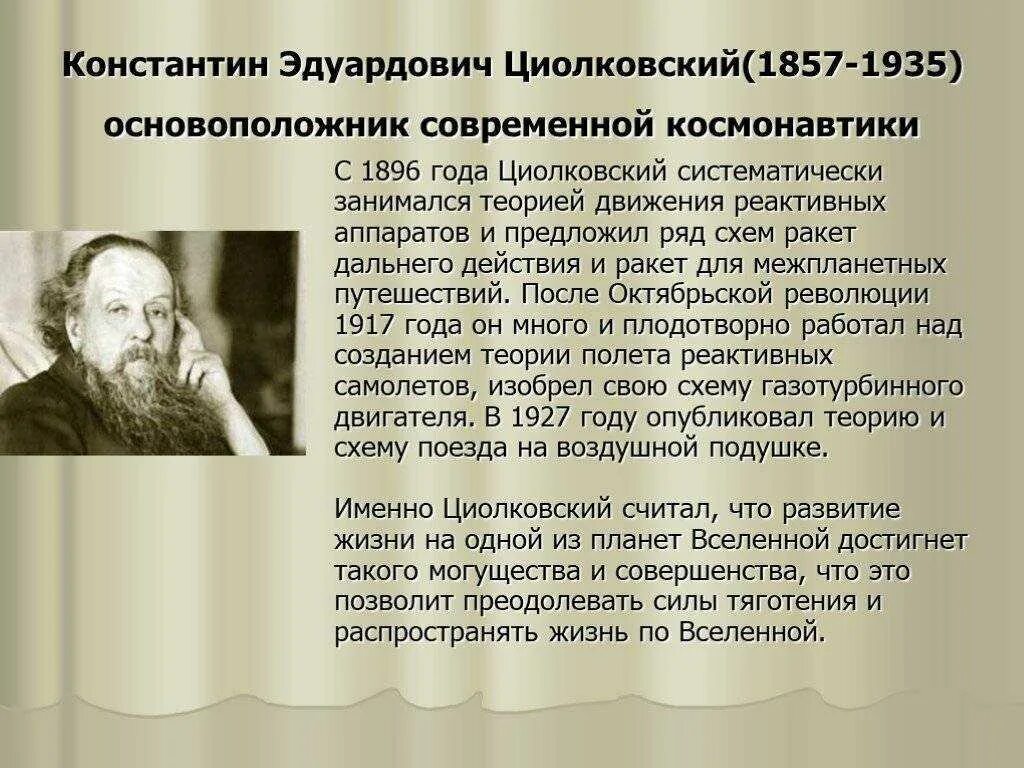 Константин Эдуардович Циолковский(1857-1935)

основоположник современной космонавтики

С 1896 года Циолковский систематически занимался теорией движения реактивных аппаратов и предложил ряд схем ракет дальнего действия и ракет для межпланетных путешествий. После Октябрьской революции 1917 года он много и плодотворно работал над созданием теории полета реактивных самолетов, изобрел свою схему газотурбинного двигателя. В 1927 году опубликовал теорию и схему поезда на воздушной подушке.

Именно Циолковский считал, что развитие жизни на одной из планет Вселенной достигнет такого могущества и совершенства, что это позволит преодолевать силы тяготения и распространять жизнь по Вселенной.